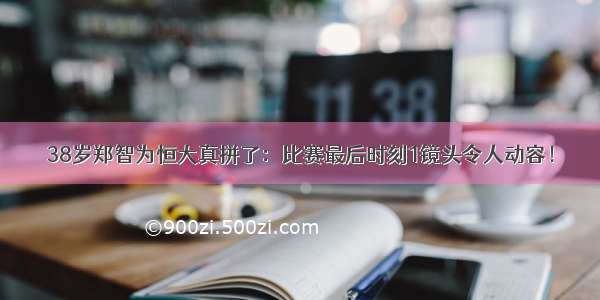 11 38

38岁郑智为恒大真拼了：比赛最后时刻1镜头令人动容！

©900zi.500zi.com